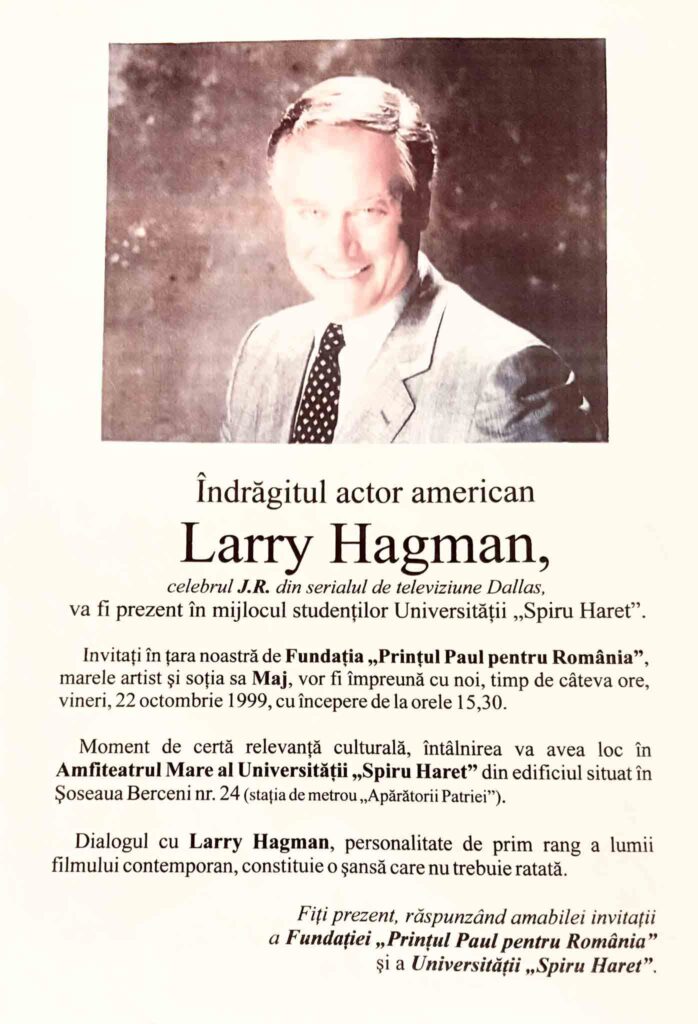 Îndrăgitul actor american

Larry Hagman,

celebrul J.R. din serialul de televiziune Dallas,

va fi prezent în mijlocul studenților Universității „Spiru Haret".

Invitați în țara noastră de Fundația „Prințul Paul pentru România", marele artist și soția sa Maj, vor fi împreună cu noi, timp de câteva ore, vineri, 22 octombrie 1999, cu începere de la orele 15,30.

Moment de certă relevanță culturală, întâlnirea va avea loc în Amfiteatrul Mare al Universității „Spiru Haret" din edificiul situat în Șoseaua Berceni nr. 24 (stația de metrou „Apărătorii Patriei").

Dialogul cu Larry Hagman, personalitate de prim rang a lumii filmului contemporan, constituie o șansă care nu trebuie ratată.

Fiți prezent, răspunzând amabilei invitații
a Fundației „Prințul Paul pentru România"
și a Universității „Spiru Haret".